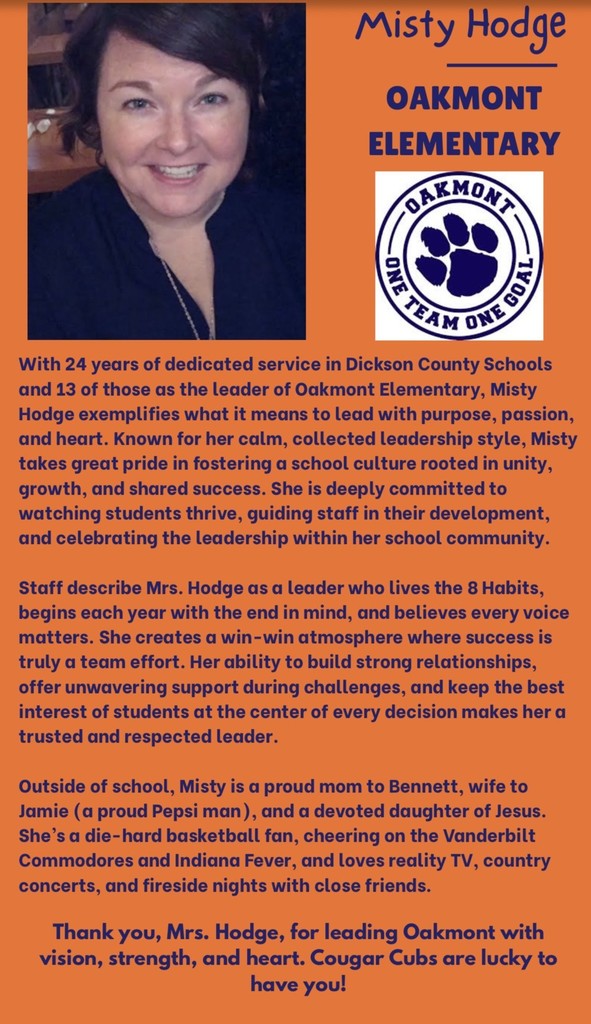 Misty Hodge

OAKMONT ELEMENTARY

OAKMONT
ONE TEAM ONE GOAL

With 24 years of dedicated service in Dickson County Schools and 13 of those as the leader of Oakmont Elementary, Misty Hodge exemplifies what it means to lead with purpose, passion, and heart. Known for her calm, collected leadership style, Misty takes great pride in fostering a school culture rooted in unity, growth, and shared success. She is deeply committed to watching students thrive, guiding staff in their development, and celebrating the leadership within her school community.

Staff describe Mrs. Hodge as a leader who lives the 8 Habits, begins each year with the end in mind, and believes every voice matters. She creates a win-win atmosphere where success is truly a team effort. Her ability to build strong relationships, offer unwavering support during challenges, and keep the best interest of students at the center of every decision makes her a trusted and respected leader.

Outside of school, Misty is a proud mom to Bennett, wife to Jamie (a proud Pepsi man), and a devoted daughter of Jesus. She's a die-hard basketball fan, cheering on the Vanderbilt Commodores and Indiana Fever, and loves reality TV, country concerts, and fireside nights with close friends.

Thank you, Mrs. Hodge, for leading Oakmont with vision, strength, and heart. Cougar Cubs are lucky to have you!